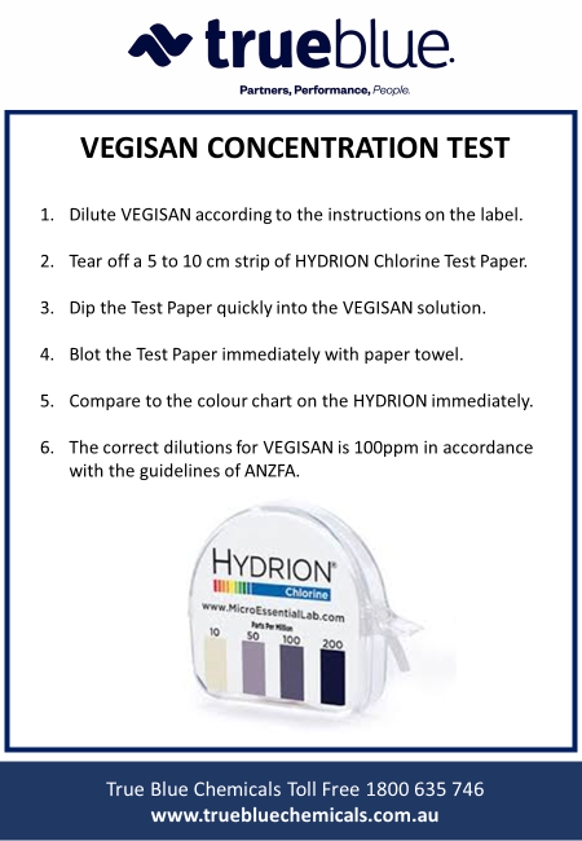 trueblue.

Partners, Performance, People.

VEGISAN CONCENTRATION TEST

1. Dilute VEGISAN according to the instructions on the label.

2. Tear off a 5 to 10 cm strip of HYDRION Chlorine Test Paper.

3. Dip the Test Paper quickly into the VEGISAN solution.

4. Blot the Test Paper immediately with paper towel.

5. Compare to the colour chart on the HYDRION immediately.

6. The correct dilutions for VEGISAN is 100ppm in accordance with the guidelines of ANZFA.

HYDRION®
Chlorine
www.MicroEssentialLab.com
Parts Per Million
10 50 100 200

True Blue Chemicals Toll Free 1800 635 746
www.truebluechemicals.com.au